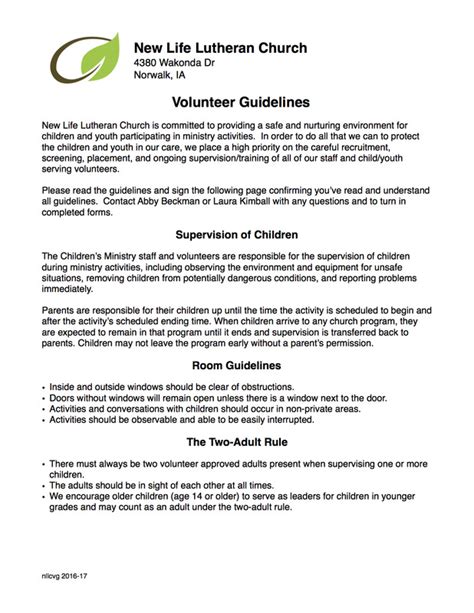 New Life Lutheran Church
4380 Wakonda Dr
Norwalk, IA

Volunteer Guidelines

New Life Lutheran Church is committed to providing a safe and nurturing environment for children and youth participating in ministry activities. In order to do all that we can to protect the children and youth in our care, we place a high priority on the careful recruitment, screening, placement, and ongoing supervision/training of all of our staff and child/youth serving volunteers.

Please read the guidelines and sign the following page confirming you've read and understand all guidelines. Contact Abby Beckman or Laura Kimball with any questions and to turn in completed forms.

Supervision of Children

The Children's Ministry staff and volunteers are responsible for the supervision of children during ministry activities, including observing the environment and equipment for unsafe situations, removing children from potentially dangerous conditions, and reporting problems immediately.

Parents are responsible for their children up until the time the activity is scheduled to begin and after the activity's scheduled ending time. When children arrive to any church program, they are expected to remain in that program until it ends and supervision is transferred back to parents. Children may not leave the program early without a parent's permission.

Room Guidelines

• Inside and outside windows should be clear of obstructions.
• Doors without windows will remain open unless there is a window next to the door.
• Activities and conversations with children should occur in non-private areas.
• Activities should be observable and able to be easily interrupted.

The Two-Adult Rule

• There must always be two volunteer approved adults present when supervising one or more children.
• The adults should be in sight of each other at all times.
• We encourage older children (age 14 or older) to serve as leaders for children in younger grades and may count as an adult under the two-adult rule.

nllcvg 2016-17